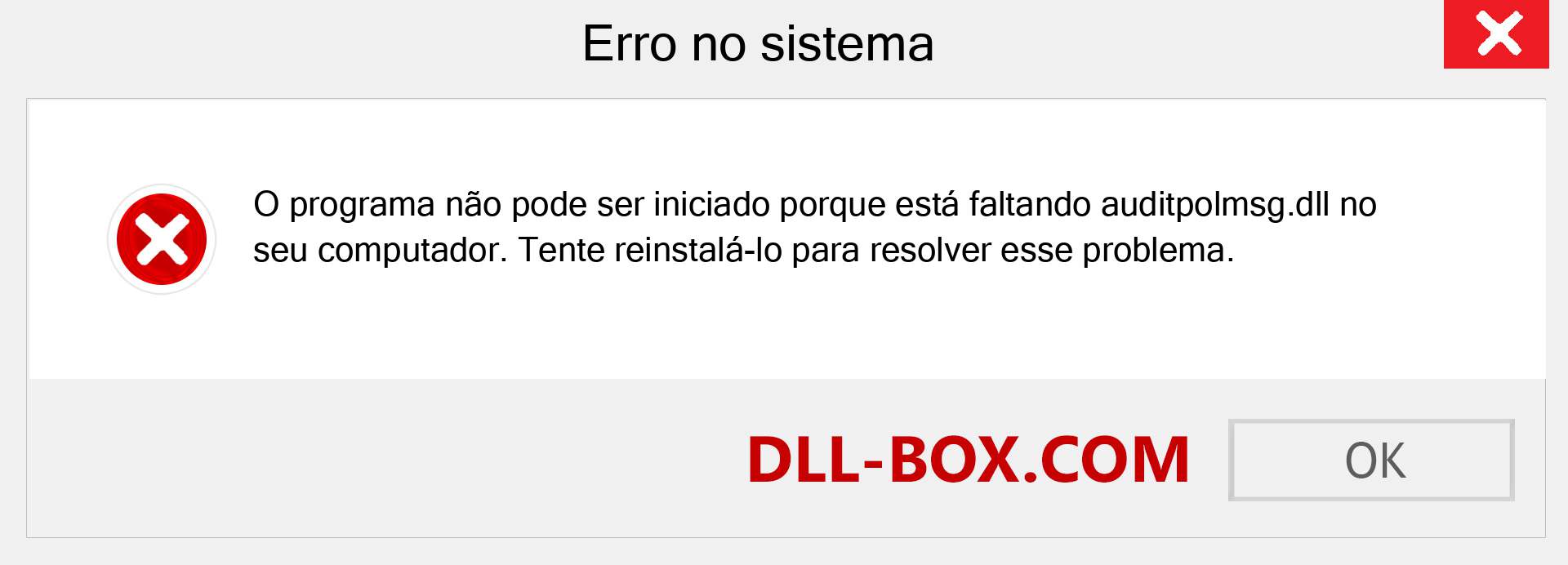 Erro no sistema

O programa não pode ser iniciado porque está faltando auditpolmsg.dll no seu computador. Tente reinstalá-lo para resolver esse problema.

DLL-BOX.COM

OK